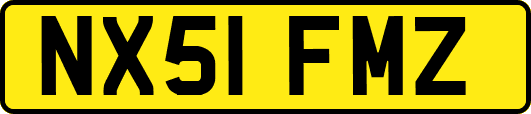 NX51 FMZ